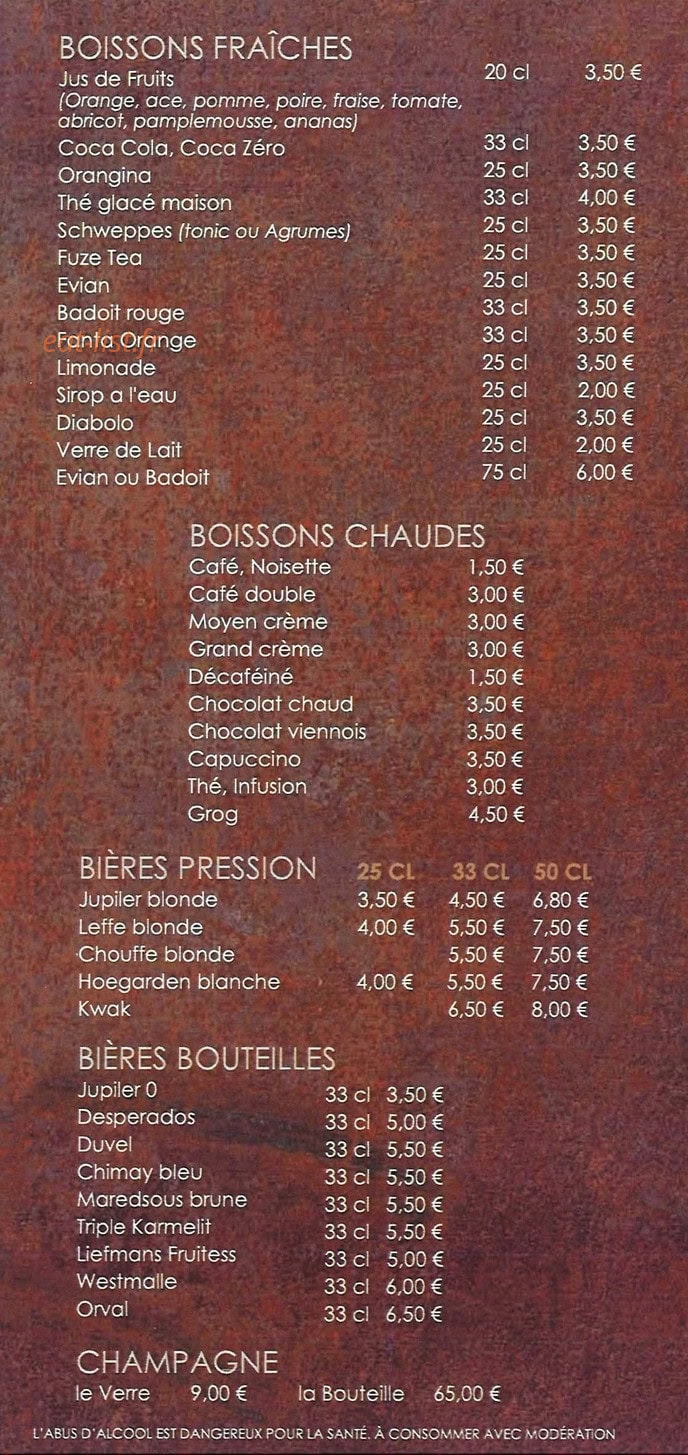 BOISSONS FRAÎCHES

Jus de Fruits 20 cl 3,50 €
(Orange, ace, pomme, poire, fraise, tomate, abricot, pamplemousse, ananas)
Coca Cola, Coca Zéro 33 cl 3,50 €
Orangina 25 cl 3,50 €
Thé glacé maison 33 cl 4,00 €
Schweppes (tonic ou Agrumes) 25 cl 3,50 €
Fuze Tea 25 cl 3,50 €
Evian 25 cl 3,50 €
Badoit rouge 33 cl 3,50 €
Fanta Orange 33 cl 3,50 €
Limonade 25 cl 3,50 €
Sirop a l'eau 25 cl 2,00 €
Diabolo 25 cl 3,50 €
Verre de Lait 25 cl 2,00 €
Evian ou Badoit 75 cl 6,00 €

BOISSONS CHAUDES

Café, Noisette 1,50 €
Café double 3,00 €
Moyen crème 3,00 €
Grand crème 3,00 €
Décaféiné 1,50 €
Chocolat chaud 3,50 €
Chocolat viennois 3,50 €
Capuccino 3,50 €
Thé, Infusion 3,00 €
Grog 4,50 €

| BIÈRES PRESSION | 25 CL | 33 CL | 50 CL |
|---|---|---|---|
| Jupiler blonde | 3,50 € | 4,50 € | 6,80 € |
| Leffe blonde | 4,00 € | 5,50 € | 7,50 € |
| Chouffe blonde | | 5,50 € | 7,50 € |
| Hoegarden blanche | 4,00 € | 5,50 € | 7,50 € |
| Kwak | | 6,50 € | 8,00 € |

BIÈRES BOUTEILLES

Jupiler 0 33 cl 3,50 €
Desperados 33 cl 5,00 €
Duvel 33 cl 5,50 €
Chimay bleu 33 cl 5,50 €
Maredsous brune 33 cl 5,50 €
Triple Karmelit 33 cl 5,50 €
Liefmans Fruitess 33 cl 5,00 €
Westmalle 33 cl 6,00 €
Orval 33 cl 6,50 €

CHAMPAGNE

le Verre 9,00 € la Bouteille 65,00 €

L'ABUS D'ALCOOL EST DANGEREUX POUR LA SANTÉ. À CONSOMMER AVEC MODÉRATION